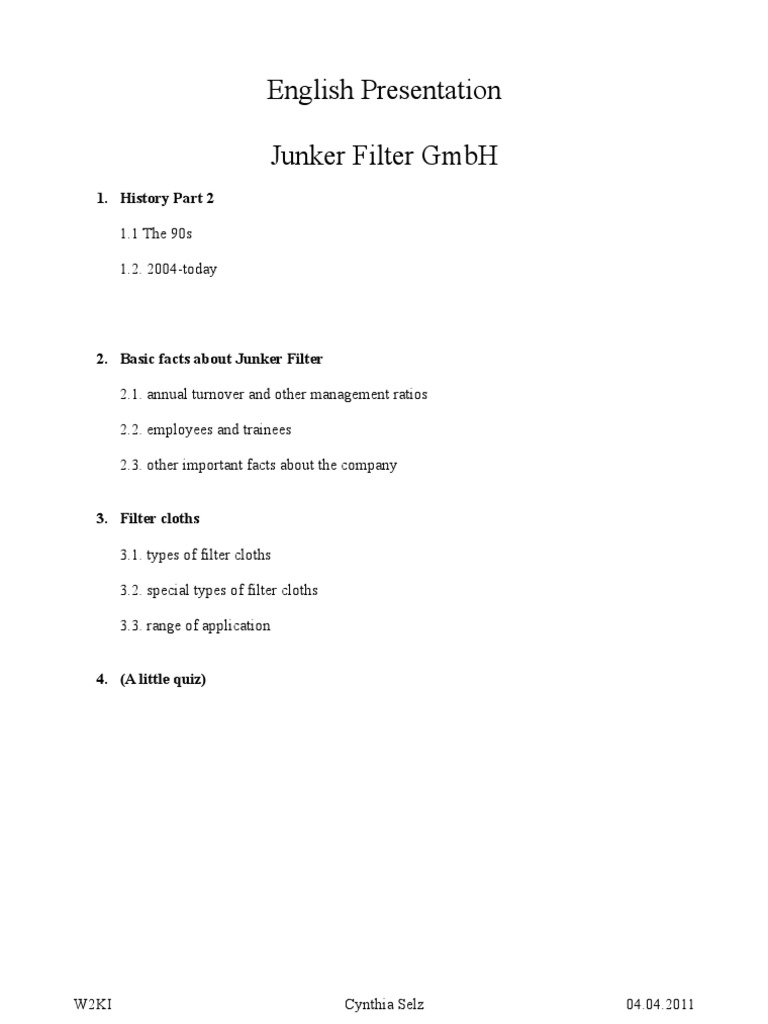 English Presentation

Junker Filter GmbH

1. History Part 2

1.1 The 90s

1.2. 2004-today

2. Basic facts about Junker Filter

2.1. annual turnover and other management ratios

2.2. employees and trainees

2.3. other important facts about the company

3. Filter cloths

3.1. types of filter cloths

3.2. special types of filter cloths

3.3. range of application

4. (A little quiz)

W2KI Cynthia Selz 04.04.2011